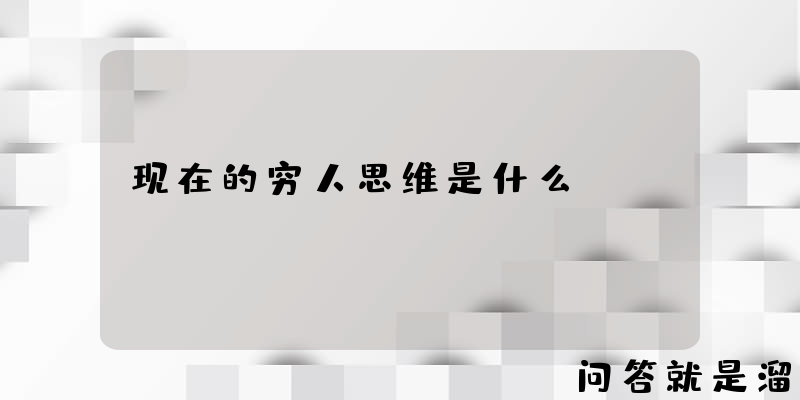 现在的穷人思维是什么

问答就是溜